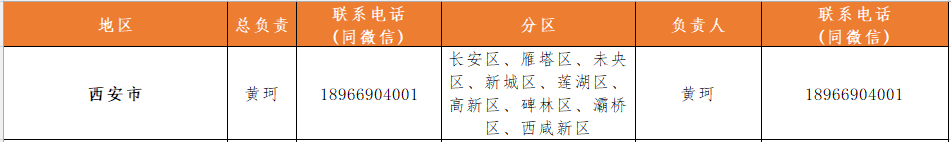 | 地区 | 总负责 | 联系电话（同微信） | 分区 | 负责人 | 联系电话（同微信） |
|---|---|---|---|---|---|
| 西安市 | 黄珂 | 18966904001 | 长安区、雁塔区、未央区、新城区、莲湖区、高新区、碑林区、灞桥区、西咸新区 | 黄珂 | 18966904001 |